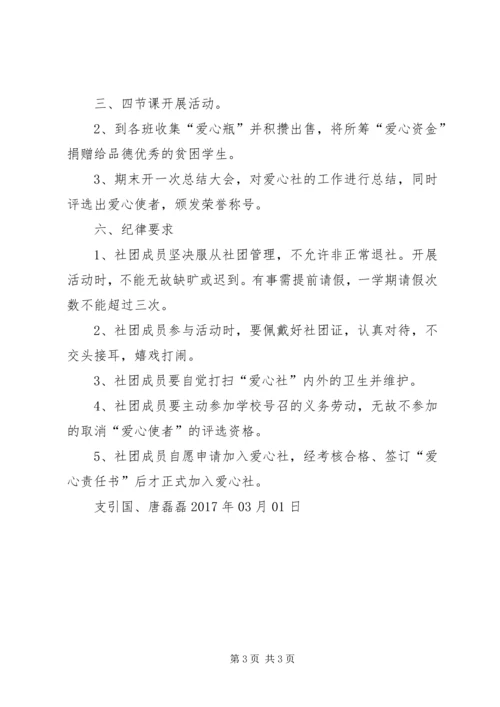 三、四节课开展活动。

2、到各班收集“爱心瓶”并积攒出售，将所筹“爱心资金”捐赠给品德优秀的贫困学生。

3、期末开一次总结大会，对爱心社的工作进行总结，同时评选出爱心使者，颁发荣誉称号。

六、纪律要求

1、社团成员坚决服从社团管理，不允许非正常退社。开展活动时，不能无故缺旷或迟到。有事需提前请假，一学期请假次数不能超过三次。

2、社团成员参与活动时，要佩戴好社团证，认真对待，不交头接耳，嬉戏打闹。

3、社团成员要自觉打扫“爱心社”内外的卫生并维护。

4、社团成员要主动参加学校号召的义务劳动，无故不参加的取消“爱心使者”的评选资格。

5、社团成员自愿申请加入爱心社，经考核合格、签订“爱心责任书”后才正式加入爱心社。

支引国、唐磊磊 2017 年 03 月 01 日

第 3 页 共 3 页